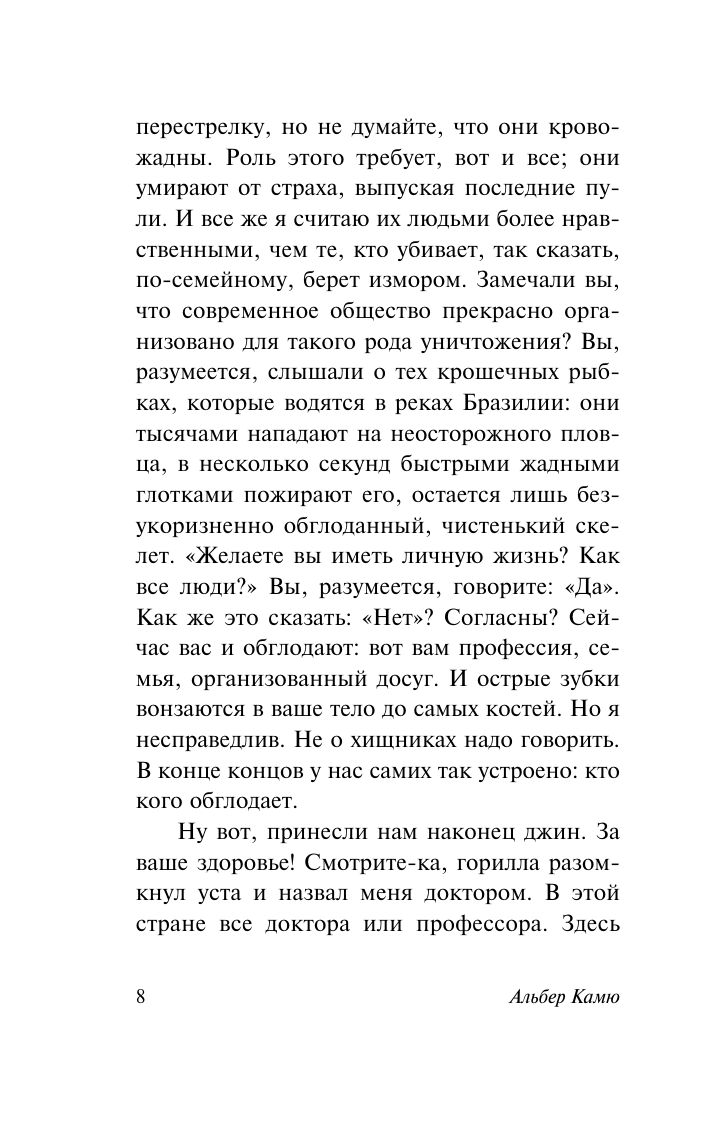 перестрелку, но не думайте, что они кровожадны. Роль этого требует, вот и все; они умирают от страха, выпуская последние пули. И все же я считаю их людьми более нравственными, чем те, кто убивает, так сказать, по-семейному, берет измором. Замечали вы, что современное общество прекрасно организовано для такого рода уничтожения? Вы, разумеется, слышали о тех крошечных рыбках, которые водятся в реках Бразилии: они тысячами нападают на неосторожного пловца, в несколько секунд быстрыми жадными глотками пожирают его, остается лишь безукоризненно обглоданный, чистенький скелет. «Желаете вы иметь личную жизнь? Как все люди?» Вы, разумеется, говорите: «Да». Как же это сказать: «Нет»? Согласны? Сейчас вас и обглодают: вот вам профессия, семья, организованный досуг. И острые зубки вонзаются в ваше тело до самых костей. Но я несправедлив. Не о хищниках надо говорить. В конце концов у нас самих так устроено: кто кого обглодает.

Ну вот, принесли нам наконец джин. За ваше здоровье! Смотрите-ка, горилла разомкнул уста и назвал меня доктором. В этой стране все доктора или профессора. Здесь

8

Альбер Камю